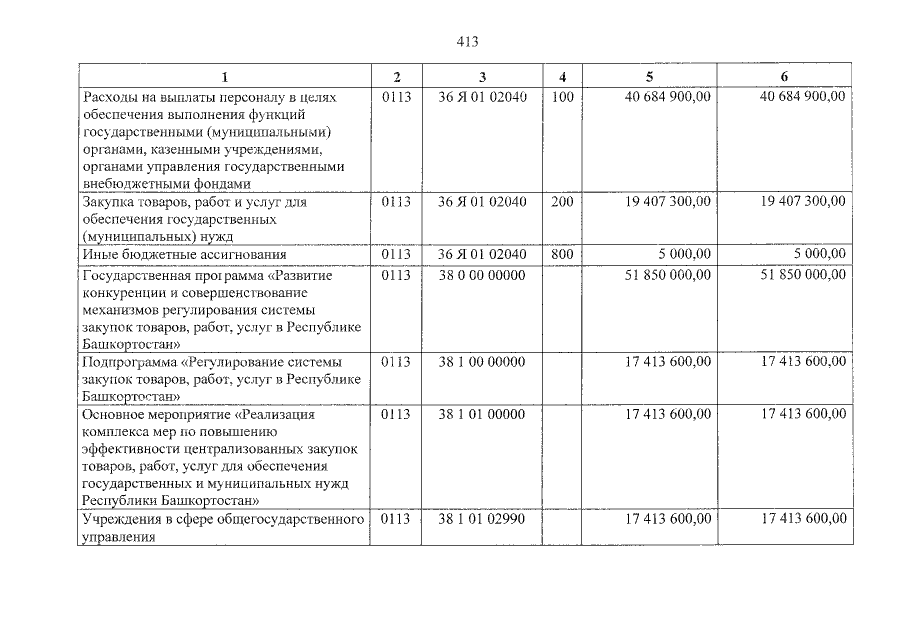 413

| 1 | 2 | 3 | 4 | 5 | 6 |
|---|---|---|---|---|---|
| Расходы на выплаты персоналу в целях обеспечения выполнения функций государственными (муниципальными) органами, казенными учреждениями, органами управления государственными внебюджетными фондами | 0113 | 36 Я 01 02040 | 100 | 40 684 900,00 | 40 684 900,00 |
| Закупка товаров, работ и услуг для обеспечения государственных (муниципальных) нужд | 0113 | 36 Я 01 02040 | 200 | 19 407 300,00 | 19 407 300,00 |
| Иные бюджетные ассигнования | 0113 | 36 Я 01 02040 | 800 | 5 000,00 | 5 000,00 |
| Государственная программа «Развитие конкуренции и совершенствование механизмов регулирования системы закупок товаров, работ, услуг в Республике Башкортостан» | 0113 | 38 0 00 00000 | | 51 850 000,00 | 51 850 000,00 |
| Подпрограмма «Регулирование системы закупок товаров, работ, услуг в Республике Башкортостан» | 0113 | 38 1 00 00000 | | 17 413 600,00 | 17 413 600,00 |
| Основное мероприятие «Реализация комплекса мер по повышению эффективности централизованных закупок товаров, работ, услуг для обеспечения государственных и муниципальных нужд Республики Башкортостан» | 0113 | 38 1 01 00000 | | 17 413 600,00 | 17 413 600,00 |
| Учреждения в сфере общегосударственного управления | 0113 | 38 1 01 02990 | | 17 413 600,00 | 17 413 600,00 |